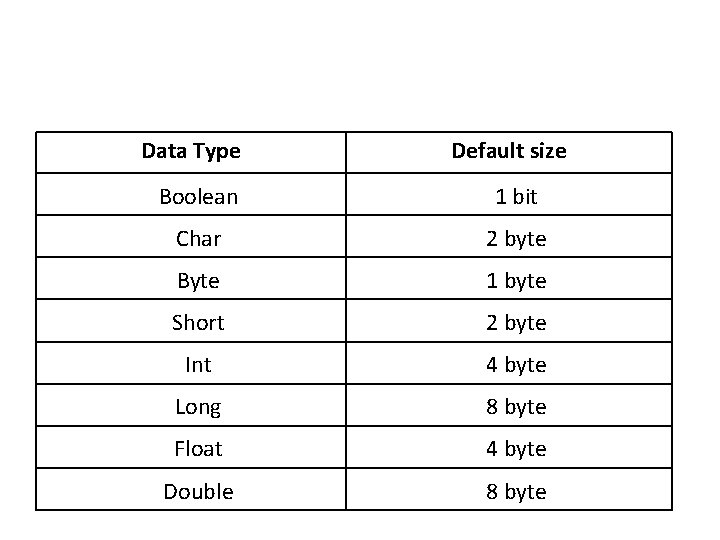 | Data Type | Default size |
|---|---|
| Boolean | 1 bit |
| Char | 2 byte |
| Byte | 1 byte |
| Short | 2 byte |
| Int | 4 byte |
| Long | 8 byte |
| Float | 4 byte |
| Double | 8 byte |